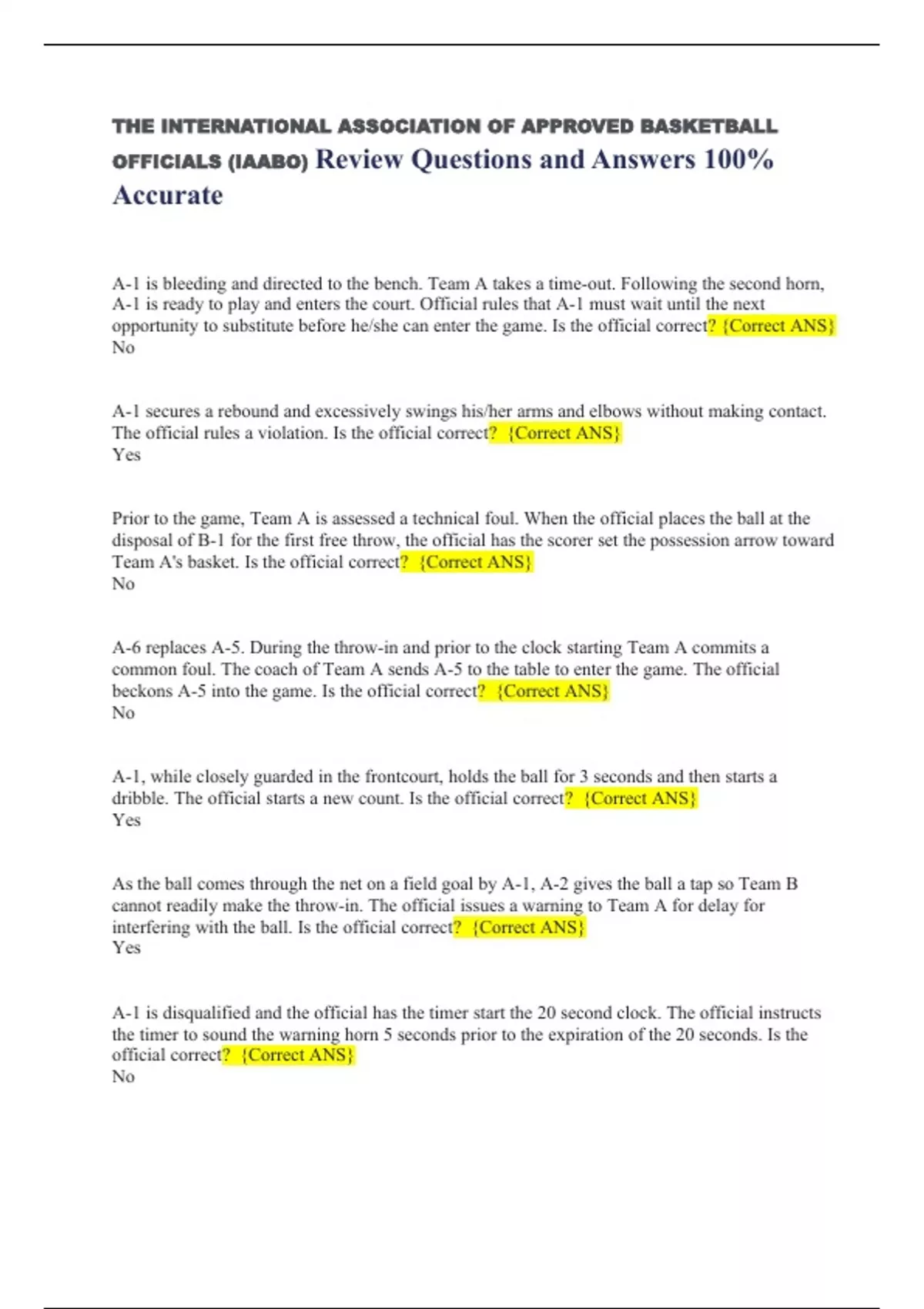 THE INTERNATIONAL ASSOCIATION OF APPROVED BASKETBALL OFFICIALS (IAABO) Review Questions and Answers 100% Accurate

A-1 is bleeding and directed to the bench. Team A takes a time-out. Following the second horn, A-1 is ready to play and enters the court. Official rules that A-1 must wait until the next opportunity to substitute before he/she can enter the game. Is the official correct? {Correct ANS}
No

A-1 secures a rebound and excessively swings his/her arms and elbows without making contact. The official rules a violation. Is the official correct? {Correct ANS}
Yes

Prior to the game, Team A is assessed a technical foul. When the official places the ball at the disposal of B-1 for the first free throw, the official has the scorer set the possession arrow toward Team A's basket. Is the official correct? {Correct ANS}
No

A-6 replaces A-5. During the throw-in and prior to the clock starting Team A commits a common foul. The coach of Team A sends A-5 to the table to enter the game. The official beckons A-5 into the game. Is the official correct? {Correct ANS}
No

A-1, while closely guarded in the frontcourt, holds the ball for 3 seconds and then starts a dribble. The official starts a new count. Is the official correct? {Correct ANS}
Yes

As the ball comes through the net on a field goal by A-1, A-2 gives the ball a tap so Team B cannot readily make the throw-in. The official issues a warning to Team A for delay for interfering with the ball. Is the official correct? {Correct ANS}
Yes

A-1 is disqualified and the official has the timer start the 20 second clock. The official instructs the timer to sound the warning horn 5 seconds prior to the expiration of the 20 seconds. Is the official correct? {Correct ANS}
No